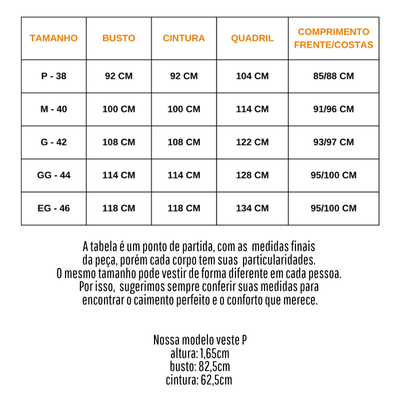 | TAMANHO | BUSTO | CINTURA | QUADRIL | COMPRIMENTO FRENTE/COSTAS |
|---|---|---|---|---|
| P - 38 | 92 CM | 92 CM | 104 CM | 85/88 CM |
| M - 40 | 100 CM | 100 CM | 114 CM | 91/96 CM |
| G - 42 | 108 CM | 108 CM | 122 CM | 93/97 CM |
| GG - 44 | 114 CM | 114 CM | 128 CM | 95/100 CM |
| EG - 46 | 118 CM | 118 CM | 134 CM | 95/100 CM |

A tabela é um ponto de partida, com as medidas finais da peça, porém cada corpo tem suas particularidades. O mesmo tamanho pode vestir de forma diferente em cada pessoa. Por isso, sugerimos sempre conferir suas medidas para encontrar o caimento perfeito e o conforto que merece.

Nossa modelo veste P
altura: 1,65cm
busto: 82,5cm
cintura: 62,5cm